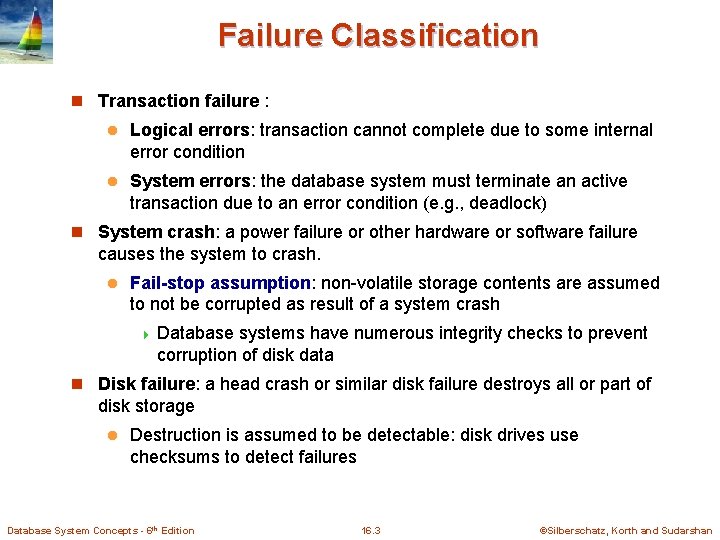 Failure Classification

Transaction failure :

Logical errors: transaction cannot complete due to some internal error condition

System errors: the database system must terminate an active transaction due to an error condition (e.g., deadlock)

System crash: a power failure or other hardware or software failure causes the system to crash.

Fail-stop assumption: non-volatile storage contents are assumed to not be corrupted as result of a system crash

Database systems have numerous integrity checks to prevent corruption of disk data

Disk failure: a head crash or similar disk failure destroys all or part of disk storage

Destruction is assumed to be detectable: disk drives use checksums to detect failures

Database System Concepts - 6th Edition

16.3

©Silberschatz, Korth and Sudarshan